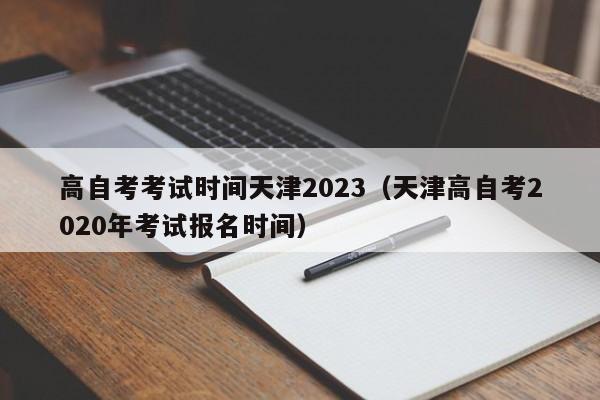 高自考考试时间天津2023（天津高自考2020年考试报名时间）